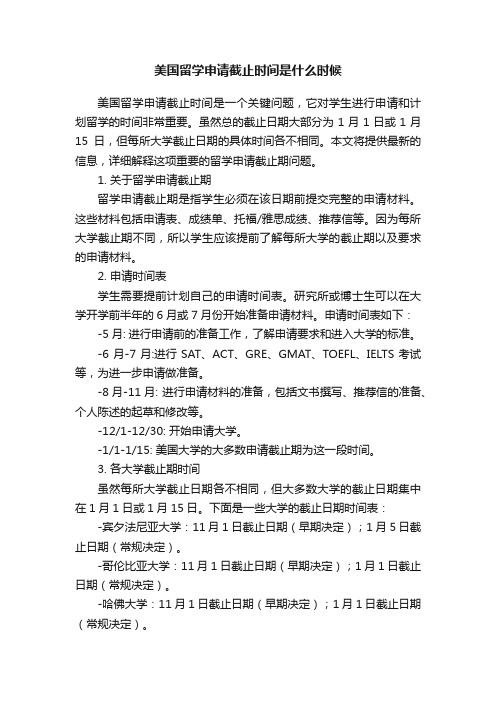 美国留学申请截止时间是什么时候

美国留学申请截止时间是一个关键问题，它对学生进行申请和计划留学的时间非常重要。虽然总的截止日期大部分为 1 月 1 日或 1 月 15 日，但每所大学截止日期的具体时间各不相同。本文将提供最新的信息，详细解释这项重要的留学申请截止期问题。

1. 关于留学申请截止期

留学申请截止期是指学生必须在该日期前提交完整的申请材料。这些材料包括申请表、成绩单、托福/雅思成绩、推荐信等。因为每所大学截止期不同，所以学生应该提前了解每所大学的截止期以及要求的申请材料。

2. 申请时间表

学生需要提前计划自己的申请时间表。研究所或博士生可以在大学开学前半年的 6 月或 7 月份开始准备申请材料。申请时间表如下：

-5 月: 进行申请前的准备工作，了解申请要求和进入大学的标准。

-6 月-7 月:进行 SAT、ACT、GRE、GMAT、TOEFL、IELTS 考试等，为进一步申请做准备。

-8 月-11 月: 进行申请材料的准备，包括文书撰写、推荐信的准备、个人陈述的起草和修改等。

-12/1-12/30: 开始申请大学。

-1/1-1/15: 美国大学的大多数申请截止期为这一段时间。

3. 各大学截止期时间

虽然每所大学截止日期各不相同，但大多数大学的截止日期集中在 1 月 1 日或 1 月 15 日。下面是一些大学的截止日期时间表：

-宾夕法尼亚大学：11 月 1 日截止日期（早期决定）；1 月 5 日截止日期（常规决定）。

-哥伦比亚大学：11 月 1 日截止日期（早期决定）；1 月 1 日截止日期（常规决定）。

-哈佛大学：11 月 1 日截止日期（早期决定）；1 月 1 日截止日期（常规决定）。